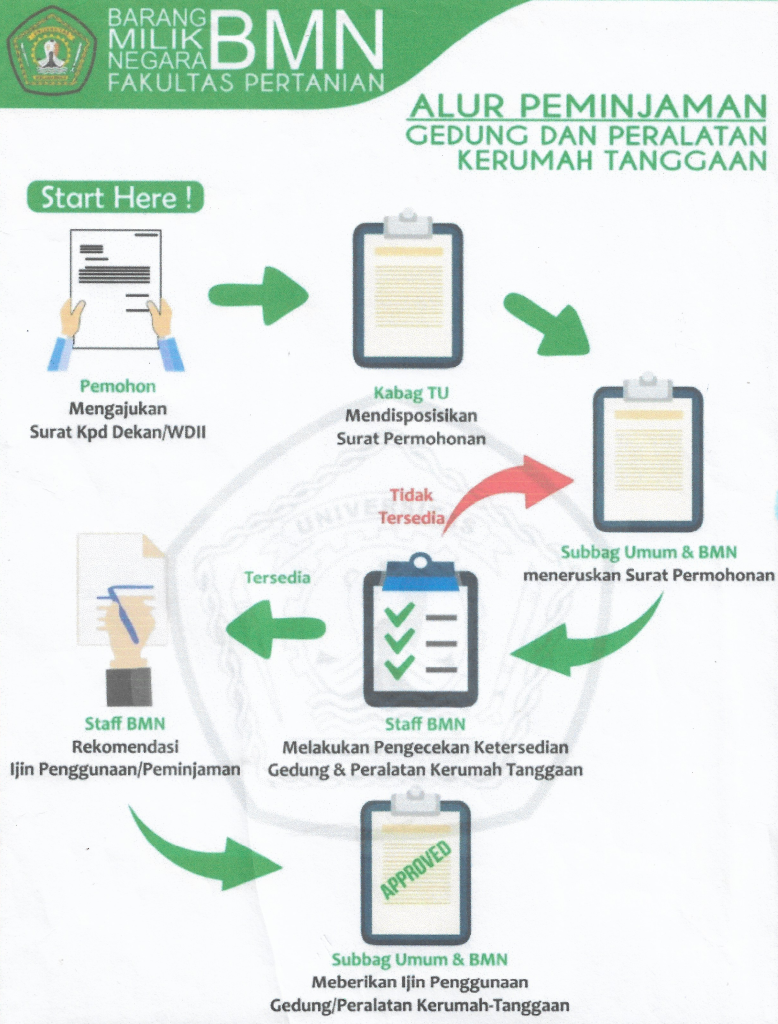 BARANG MILIK NEGARA BMN
FAKULTAS PERTANIAN

ALUR PEMINJAMAN
GEDUNG DAN PERALATAN
KERUMAH TANGGAAN

Start Here !

Pemohon
Mengajukan
Surat Kpd Dekan/WDII

Kabag TU
Mendisposisikan
Surat Permohonan

Subbag Umum & BMN
meneruskan Surat Permohonan

Tidak
Tersedia

Tersedia

Staff BMN
Melakukan Pengecekan Ketersedian
Gedung & Peralatan Kerumah Tanggaan

Staff BMN
Rekomendasi
Ijin Penggunaan/Peminjaman

APPROVED

Subbag Umum & BMN
Meberikan Ijin Penggunaan
Gedung/Peralatan Kerumah-Tanggaan